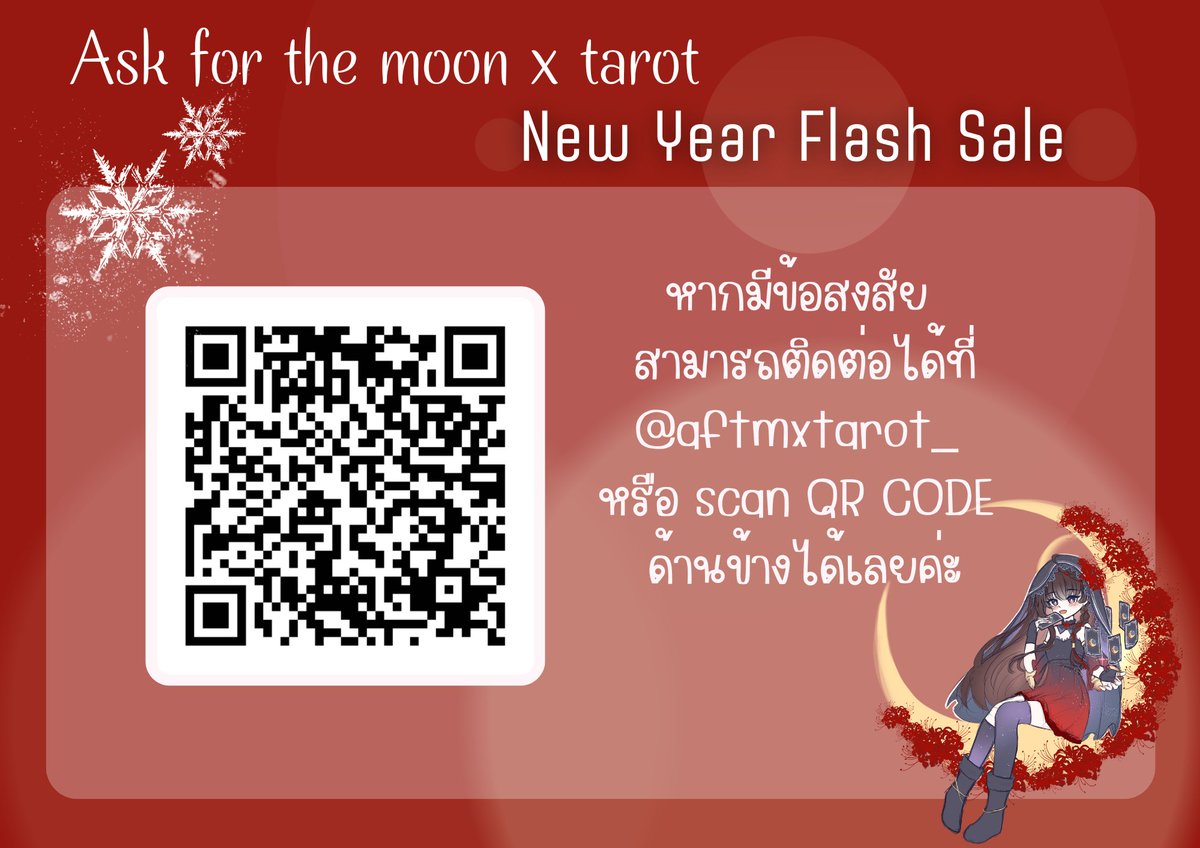 Ask for the moon x tarot
New Year Flash Sale

หากมีข้อสงสัย
สามารถติดต่อได้ที่
@aftmxtarot_
หรือ scan QR CODE
ด้านข้างได้เลยค่ะ